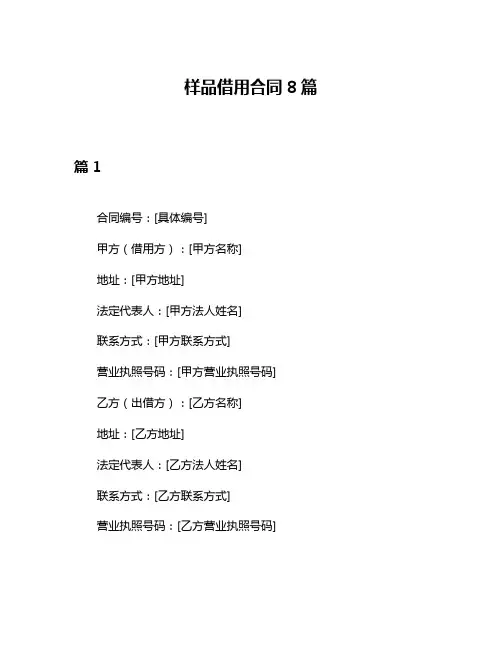 样品借用合同 8 篇

篇 1

合同编号：[具体编号]

甲方（借用方）：[甲方名称]

地址：[甲方地址]

法定代表人：[甲方法人姓名]

联系方式：[甲方联系方式]

营业执照号码：[甲方营业执照号码]

乙方（出借方）：[乙方名称]

地址：[乙方地址]

法定代表人：[乙方法人姓名]

联系方式：[乙方联系方式]

营业执照号码：[乙方营业执照号码]